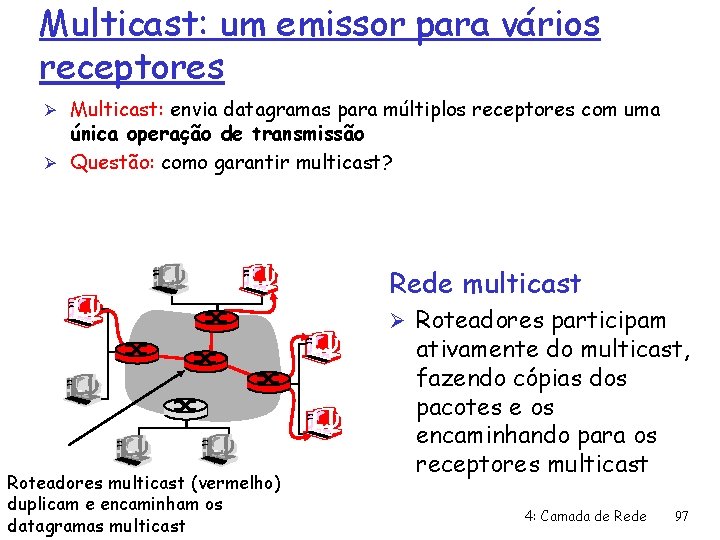 Multicast: um emissor para vários receptores

➢ Multicast: envia datagramas para múltiplos receptores com uma única operação de transmissão
➢ Questão: como garantir multicast?

Rede multicast

➢ Roteadores participam ativamente do multicast, fazendo cópias dos pacotes e os encaminhando para os receptores multicast

Roteadores multicast (vermelho) duplicam e encaminham os datagramas multicast

4: Camada de Rede 97